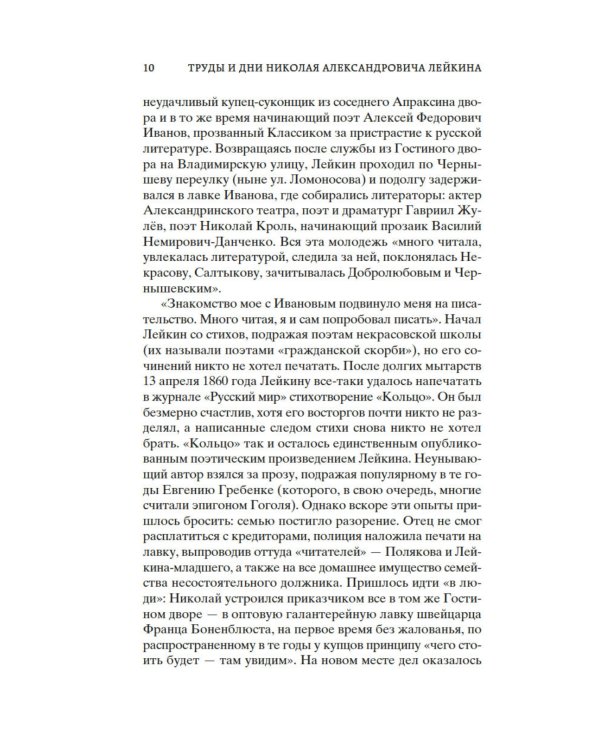 10 ТРУДЫ И ДНИ НИКОЛАЯ АЛЕКСАНДРОВИЧА ЛЕЙКИНА

неудачливый купец-суконщик из соседнего Апраксина двора и в то же время начинающий поэт Алексей Федорович Иванов, прозванный Классиком за пристрастие к русской литературе. Возвращаясь после службы из Гостиного двора на Владимирскую улицу, Лейкин проходил по Чернышеву переулку (ныне ул. Ломоносова) и подолгу задерживался в лавке Иванова, где собирались литераторы: актер Александринского театра, поэт и драматург Гавриил Жулёв, поэт Николай Кроль, начинающий прозаик Василий Немирович-Данченко. Вся эта молодежь «много читала, увлекалась литературой, следила за ней, поклонялась Некрасову, Салтыкову, зачитывалась Добролюбовым и Чернышевским».

«Знакомство мое с Ивановым подвинуло меня на писательство. Много читая, я и сам попробовал писать». Начал Лейкин со стихов, подражая поэтам некрасовской школы (их называли поэтами «гражданской скорби»), но его сочинений никто не хотел печатать. После долгих мытарств 13 апреля 1860 года Лейкину все-таки удалось напечатать в журнале «Русский мир» стихотворение «Кольцо». Он был безмерно счастлив, хотя его восторгов почти никто не разделял, а написанные следом стихи снова никто не хотел брать. «Кольцо» так и осталось единственным опубликованным поэтическим произведением Лейкина. Неунывающий автор взялся за прозу, подражая популярному в те годы Евгению Гребенке (которого, в свою очередь, многие считали эпигоном Гоголя). Однако вскоре эти опыты пришлось бросить: семью постигло разорение. Отец не смог расплатиться с кредиторами, полиция наложила печати на лавку, выпроводив оттуда «читателей» — Полякова и Лейкина-младшего, а также на все домашнее имущество семейства несостоятельного должника. Пришлось идти «в люди»: Николай устроился приказчиком все в том же Гостином дворе — в оптовую галантерейную лавку швейцарца Франца Боненблюста, на первое время без жалованья, по распространенному в те годы у купцов принципу «чего стоить будет — там увидим». На новом месте дел оказалось